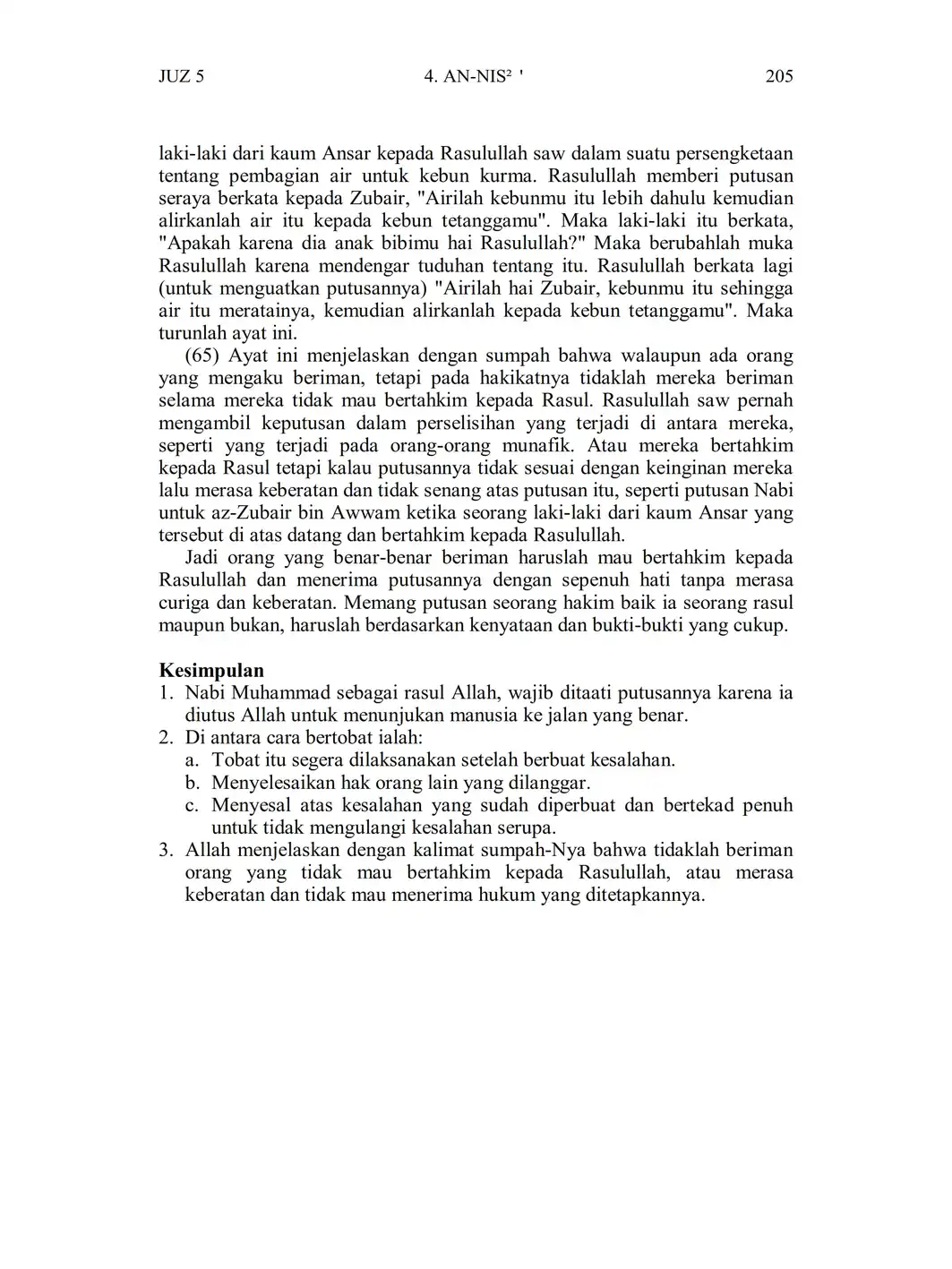 JUZ 5 4. AN-NIS² ' 205

laki-laki dari kaum Ansar kepada Rasulullah saw dalam suatu persengketaan tentang pembagian air untuk kebun kurma. Rasulullah memberi putusan seraya berkata kepada Zubair, "Airilah kebunmu itu lebih dahulu kemudian alirkanlah air itu kepada kebun tetanggamu". Maka laki-laki itu berkata, "Apakah karena dia anak bibimu hai Rasulullah?" Maka berubahlah muka Rasulullah karena mendengar tuduhan tentang itu. Rasulullah berkata lagi (untuk menguatkan putusannya) "Airilah hai Zubair, kebunmu itu sehingga air itu meratainya, kemudian alirkanlah kepada kebun tetanggamu". Maka turunlah ayat ini.

(65) Ayat ini menjelaskan dengan sumpah bahwa walaupun ada orang yang mengaku beriman, tetapi pada hakikatnya tidaklah mereka beriman selama mereka tidak mau bertahkim kepada Rasul. Rasulullah saw pernah mengambil keputusan dalam perselisihan yang terjadi di antara mereka, seperti yang terjadi pada orang-orang munafik. Atau mereka bertahkim kepada Rasul tetapi kalau putusannya tidak sesuai dengan keinginan mereka lalu merasa keberatan dan tidak senang atas putusan itu, seperti putusan Nabi untuk az-Zubair bin Awwam ketika seorang laki-laki dari kaum Ansar yang tersebut di atas datang dan bertahkim kepada Rasulullah.

Jadi orang yang benar-benar beriman haruslah mau bertahkim kepada Rasulullah dan menerima putusannya dengan sepenuh hati tanpa merasa curiga dan keberatan. Memang putusan seorang hakim baik ia seorang rasul maupun bukan, haruslah berdasarkan kenyataan dan bukti-bukti yang cukup.

Kesimpulan
1. Nabi Muhammad sebagai rasul Allah, wajib ditaati putusannya karena ia diutus Allah untuk menunjukan manusia ke jalan yang benar.
2. Di antara cara bertobat ialah:
a. Tobat itu segera dilaksanakan setelah berbuat kesalahan.
b. Menyelesaikan hak orang lain yang dilanggar.
c. Menyesal atas kesalahan yang sudah diperbuat dan bertekad penuh untuk tidak mengulangi kesalahan serupa.
3. Allah menjelaskan dengan kalimat sumpah-Nya bahwa tidaklah beriman orang yang tidak mau bertahkim kepada Rasulullah, atau merasa keberatan dan tidak mau menerima hukum yang ditetapkannya.